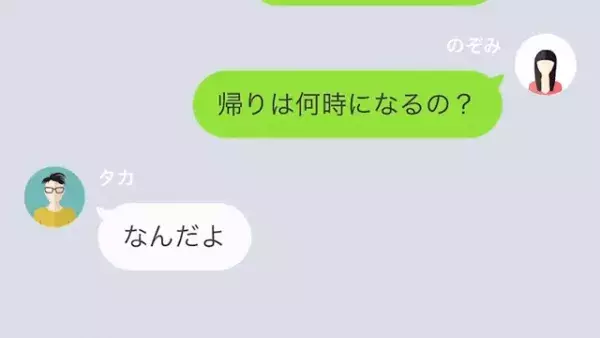 のぞみ

帰りは何時になるの？

タカ

なんだよ